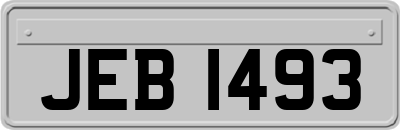 JEB 1493